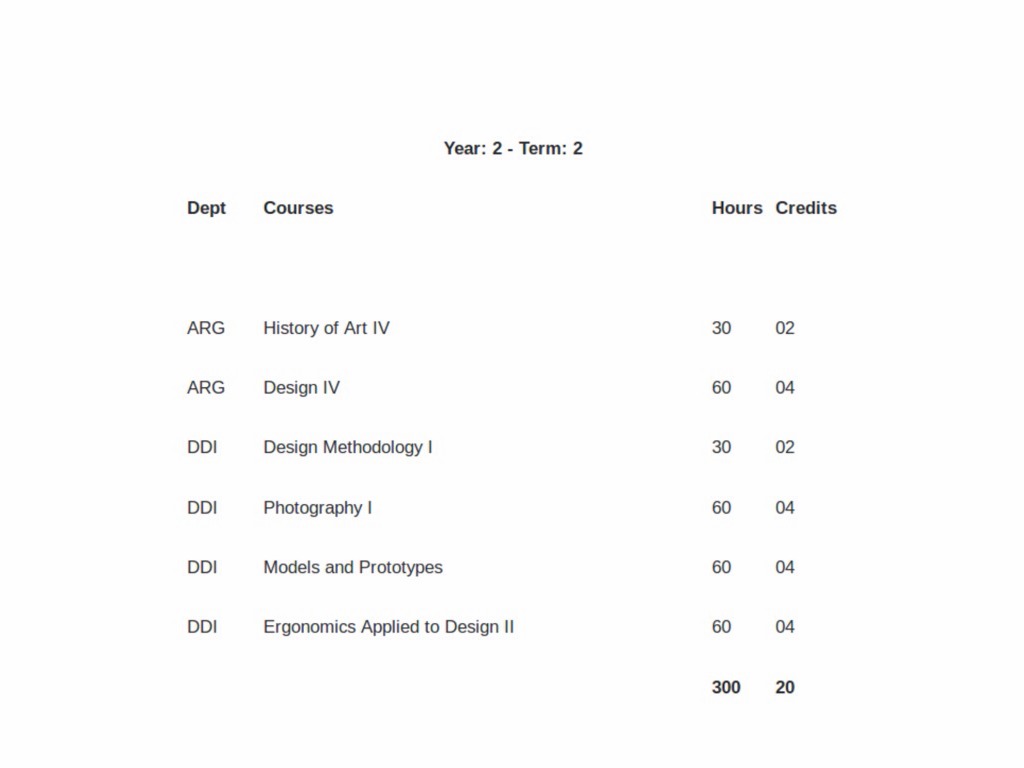 Year: 2 - Term: 2

| Dept | Courses | Hours | Credits |
|---|---|---|---|
| ARG | History of Art IV | 30 | 02 |
| ARG | Design IV | 60 | 04 |
| DDI | Design Methodology I | 30 | 02 |
| DDI | Photography I | 60 | 04 |
| DDI | Models and Prototypes | 60 | 04 |
| DDI | Ergonomics Applied to Design II | 60 | 04 |
| | | 300 | 20 |